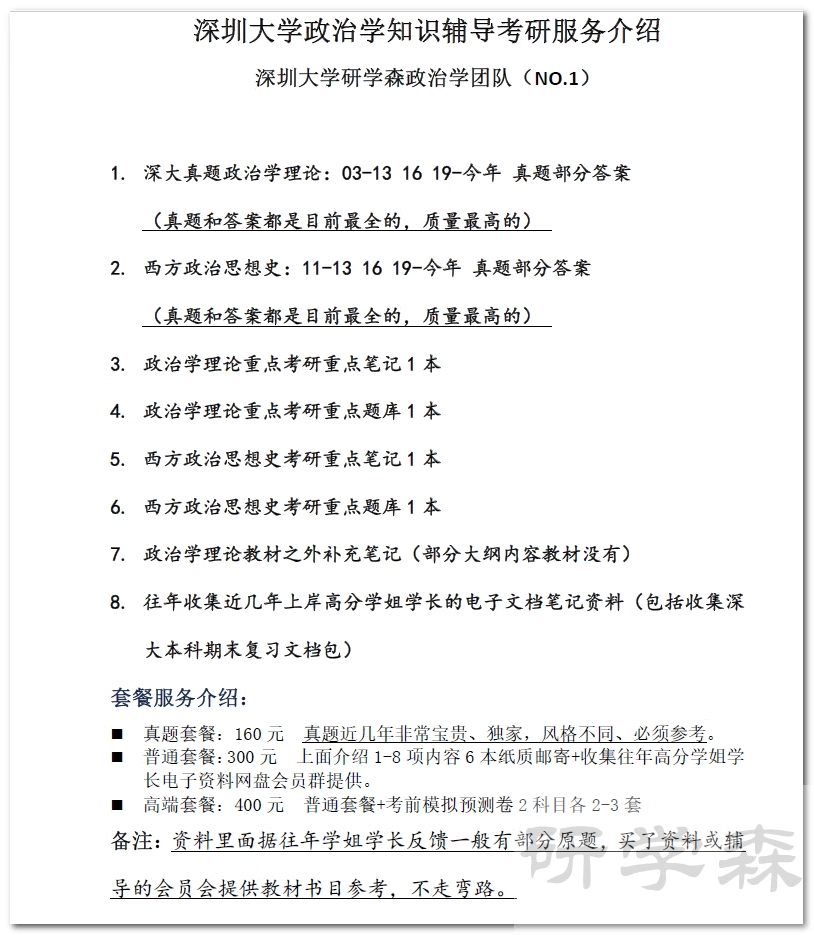 深圳大学政治学知识辅导考研服务介绍

深圳大学研学森政治学团队（NO.1）

1. 深大真题政治学理论：03-13 16 19-今年 真题部分答案

（真题和答案都是目前最全的，质量最高的）

2. 西方政治思想史：11-13 16 19-今年 真题部分答案

（真题和答案都是目前最全的，质量最高的）

3. 政治学理论重点考研重点笔记 1 本

4. 政治学理论重点考研重点题库 1 本

5. 西方政治思想史考研重点笔记 1 本

6. 西方政治思想史考研重点题库 1 本

7. 政治学理论教材之外补充笔记（部分大纲内容教材没有）

8. 往年收集近几年上岸高分学姐学长的电子文档笔记资料（包括收集深大本科期末复习文档包）

套餐服务介绍：

■ 真题套餐：160 元 真题近几年非常宝贵、独家，风格不同、必须参考。

■ 普通套餐：300 元 上面介绍 1-8 项内容 6 本纸质邮寄+收集往年高分学姐学长电子资料网盘会员群提供。

■ 高端套餐：400 元 普通套餐+考前模拟预测卷 2 科目各 2-3 套

备注：资料里面据往年学姐学长反馈一般有部分原题，买了资料或辅导的会员会提供教材书目参考，不走弯路。

研学森